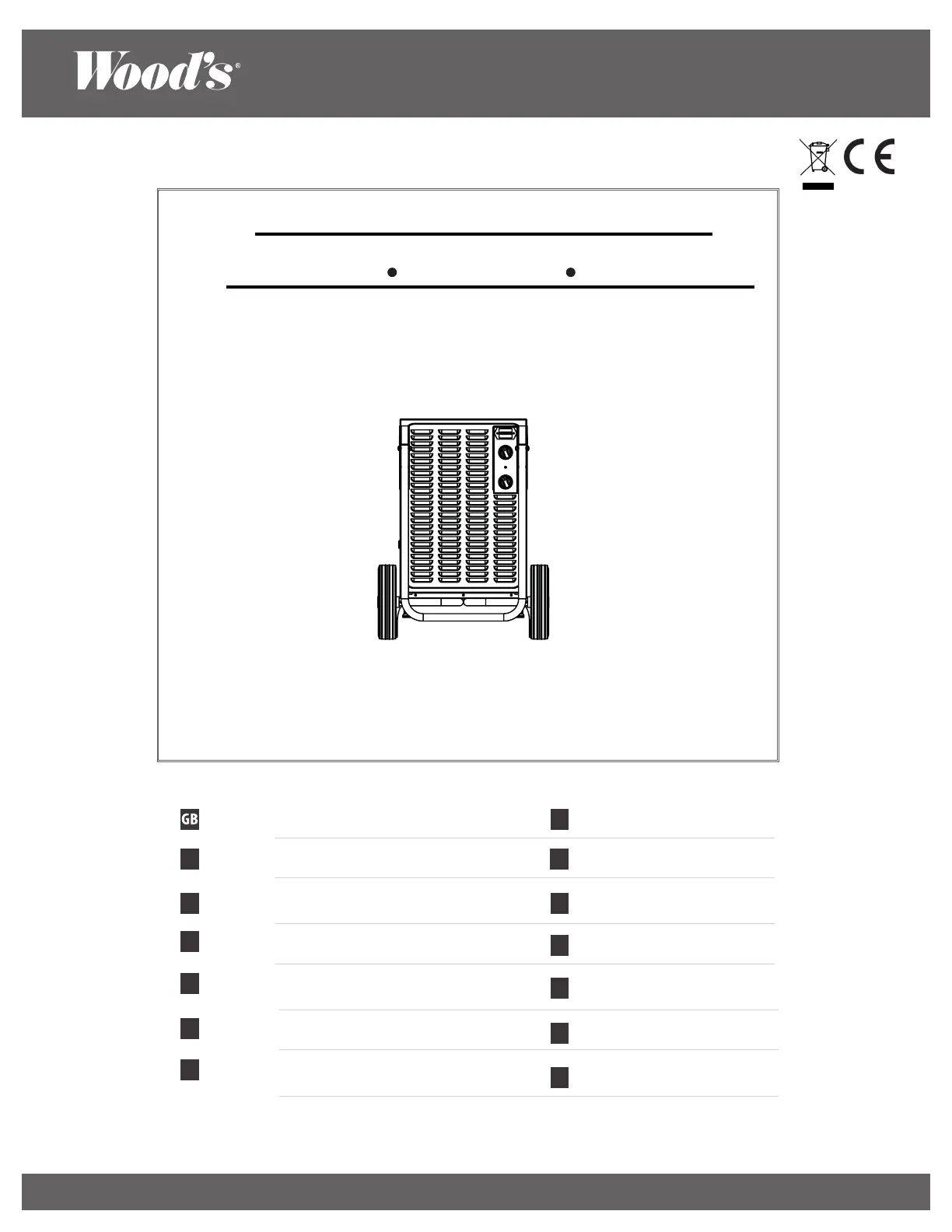 Wood's®

CE

GB